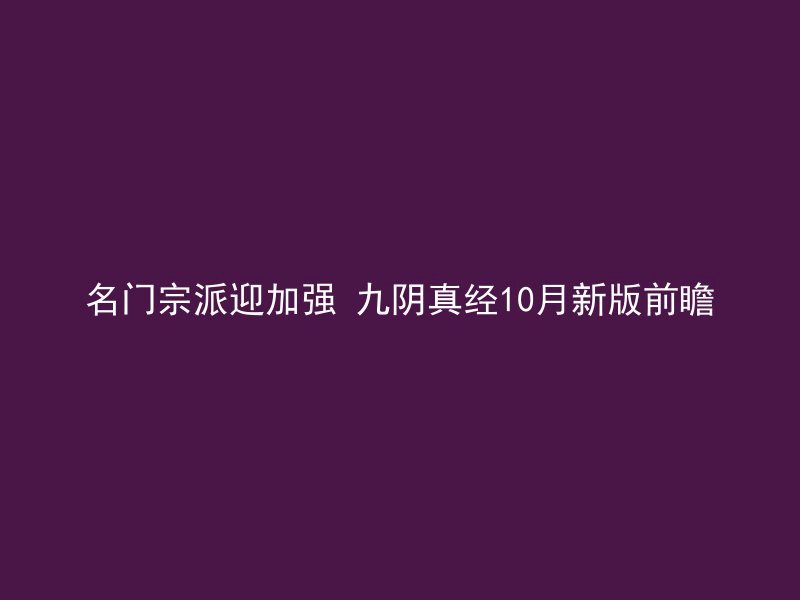 名门宗派迎加强 九阴真经10月新版前瞻